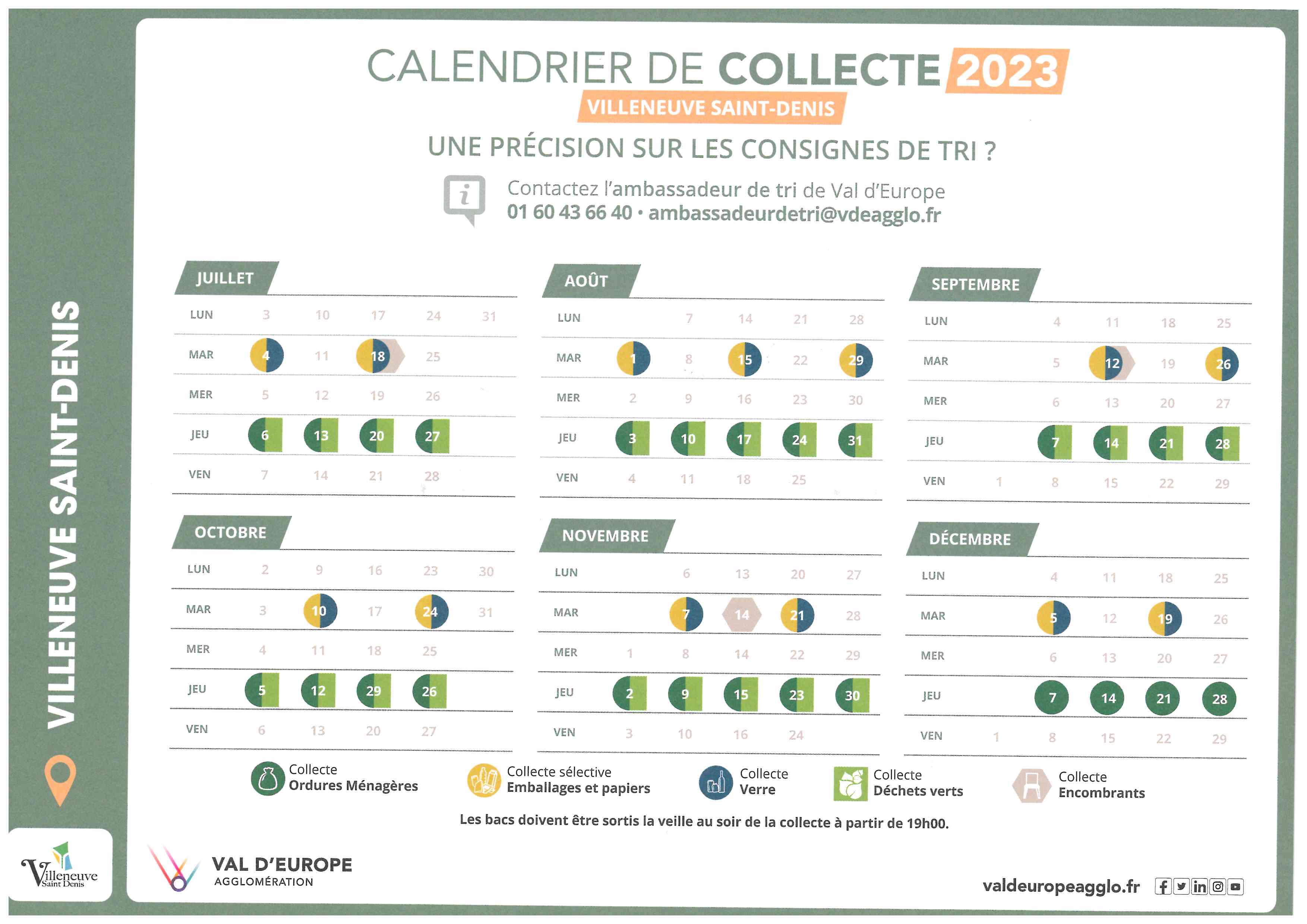 VILLENEUVE SAINT-DENIS

CALENDRIER DE COLLECTE 2023
VILLENEUVE SAINT-DENIS

UNE PRÉCISION SUR LES CONSIGNES DE TRI ?

Contactez l'ambassadeur de tri de Val d'Europe
01 60 43 66 40 • ambassadeurdetri@vdeagglo.fr

JUILLET

| LUN | 3 | 10 | 17 | 24 | 31 |
|---|---|---|---|---|---|
| MAR | 4 | 11 | 18 | 25 | |
| MER | 5 | 12 | 19 | 26 | |
| JEU | 6 | 13 | 20 | 27 | |
| VEN | 7 | 14 | 21 | 28 | |

AOÛT

| LUN | | 7 | 14 | 21 | 28 |
|---|---|---|---|---|---|
| MAR | 1 | 8 | 15 | 22 | 29 |
| MER | 2 | 9 | 16 | 23 | 30 |
| JEU | 3 | 10 | 17 | 24 | 31 |
| VEN | 4 | 11 | 18 | 25 | |

SEPTEMBRE

| LUN | | 4 | 11 | 18 | 25 |
|---|---|---|---|---|---|
| MAR | | 5 | 12 | 19 | 26 |
| MER | | 6 | 13 | 20 | 27 |
| JEU | | 7 | 14 | 21 | 28 |
| VEN | 1 | 8 | 15 | 22 | 29 |

OCTOBRE

| LUN | 2 | 9 | 16 | 23 | 30 |
|---|---|---|---|---|---|
| MAR | 3 | 10 | 17 | 24 | 31 |
| MER | 4 | 11 | 18 | 25 | |
| JEU | 5 | 12 | 29 | 26 | |
| VEN | 6 | 13 | 20 | 27 | |

NOVEMBRE

| LUN | | 6 | 13 | 20 | 27 |
|---|---|---|---|---|---|
| MAR | | 7 | 14 | 21 | 28 |
| MER | 1 | 8 | 14 | 22 | 29 |
| JEU | 2 | 9 | 15 | 23 | 30 |
| VEN | 3 | 10 | 16 | 24 | |

DÉCEMBRE

| LUN | | 4 | 11 | 18 | 25 |
|---|---|---|---|---|---|
| MAR | | 5 | 12 | 19 | 26 |
| MER | | 6 | 13 | 20 | 27 |
| JEU | | 7 | 14 | 21 | 28 |
| VEN | 1 | 8 | 15 | 22 | 29 |

Collecte Ordures Ménagères
Collecte sélective Emballages et papiers
Collecte Verre
Collecte Déchets verts
Collecte Encombrants

Les bacs doivent être sortis la veille au soir de la collecte à partir de 19h00.

Villeneuve Saint Denis

VAL D'EUROPE AGGLOMÉRATION

valdeuropeagglo.fr